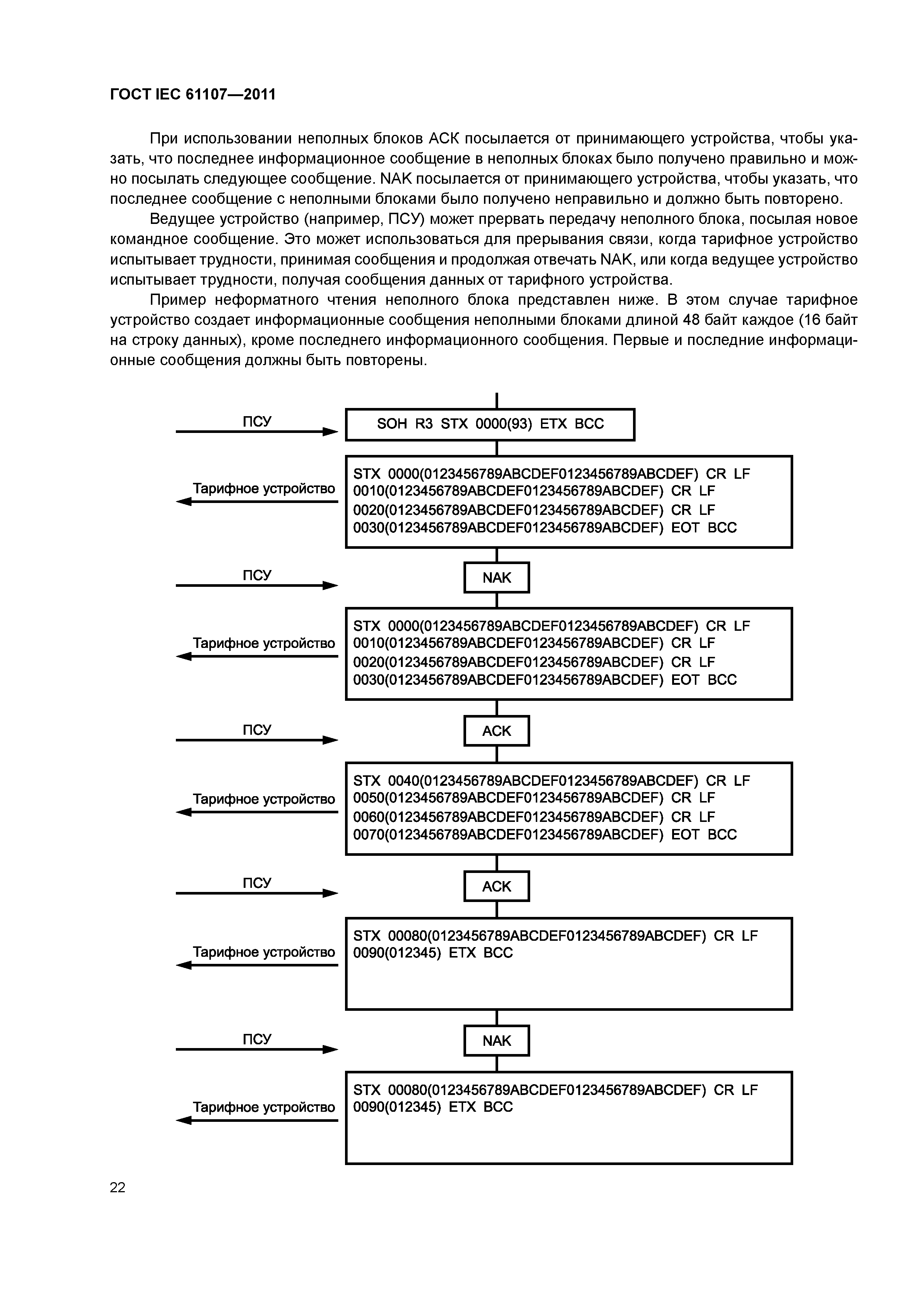 ГОСТ IEC 61107—2011

При использовании неполных блоков АСК посылается от принимающего устройства, чтобы указать, что последнее информационное сообщение в неполных блоках было получено правильно и можно посылать следующее сообщение. NAK посылается от принимающего устройства, чтобы указать, что последнее сообщение с неполными блоками было получено неправильно и должно быть повторено.

Ведущее устройство (например, ПСУ) может прервать передачу неполного блока, посылая новое командное сообщение. Это может использоваться для прерывания связи, когда тарифное устройство испытывает трудности, принимая сообщения и продолжая отвечать NAK, или когда ведущее устройство испытывает трудности, получая сообщения данных от тарифного устройства.

Пример неформатного чтения неполного блока представлен ниже. В этом случае тарифное устройство создает информационные сообщения неполными блоками длиной 48 байт каждое (16 байт на строку данных), кроме последнего информационного сообщения. Первые и последние информационные сообщения должны быть повторены.

ПСУ
SOH R3 STX 0000(93) ETX BCC

Тарифное устройство
STX 0000(0123456789ABCDEF0123456789ABCDEF) CR LF
0010(0123456789ABCDEF0123456789ABCDEF) CR LF
0020(0123456789ABCDEF0123456789ABCDEF) CR LF
0030(0123456789ABCDEF0123456789ABCDEF) EOT BCC

ПСУ
NAK

Тарифное устройство
STX 0000(0123456789ABCDEF0123456789ABCDEF) CR LF
0010(0123456789ABCDEF0123456789ABCDEF) CR LF
0020(0123456789ABCDEF0123456789ABCDEF) CR LF
0030(0123456789ABCDEF0123456789ABCDEF) EOT BCC

ПСУ
ACK

Тарифное устройство
STX 0040(0123456789ABCDEF0123456789ABCDEF) CR LF
0050(0123456789ABCDEF0123456789ABCDEF) CR LF
0060(0123456789ABCDEF0123456789ABCDEF) CR LF
0070(0123456789ABCDEF0123456789ABCDEF) EOT BCC

ПСУ
ACK

Тарифное устройство
STX 00080(0123456789ABCDEF0123456789ABCDEF) CR LF
0090(012345) ETX BCC

ПСУ
NAK

Тарифное устройство
STX 00080(0123456789ABCDEF0123456789ABCDEF) CR LF
0090(012345) ETX BCC

22